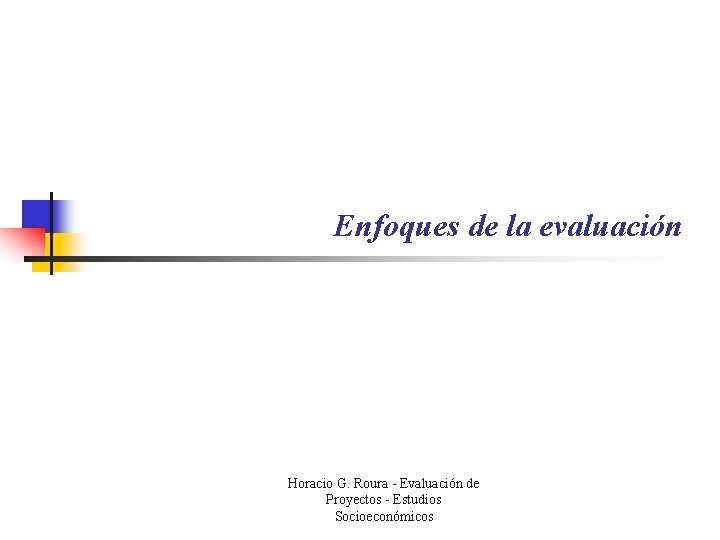 Enfoques de la evaluación

Horacio G. Roura - Evaluación de Proyectos - Estudios Socioeconómicos